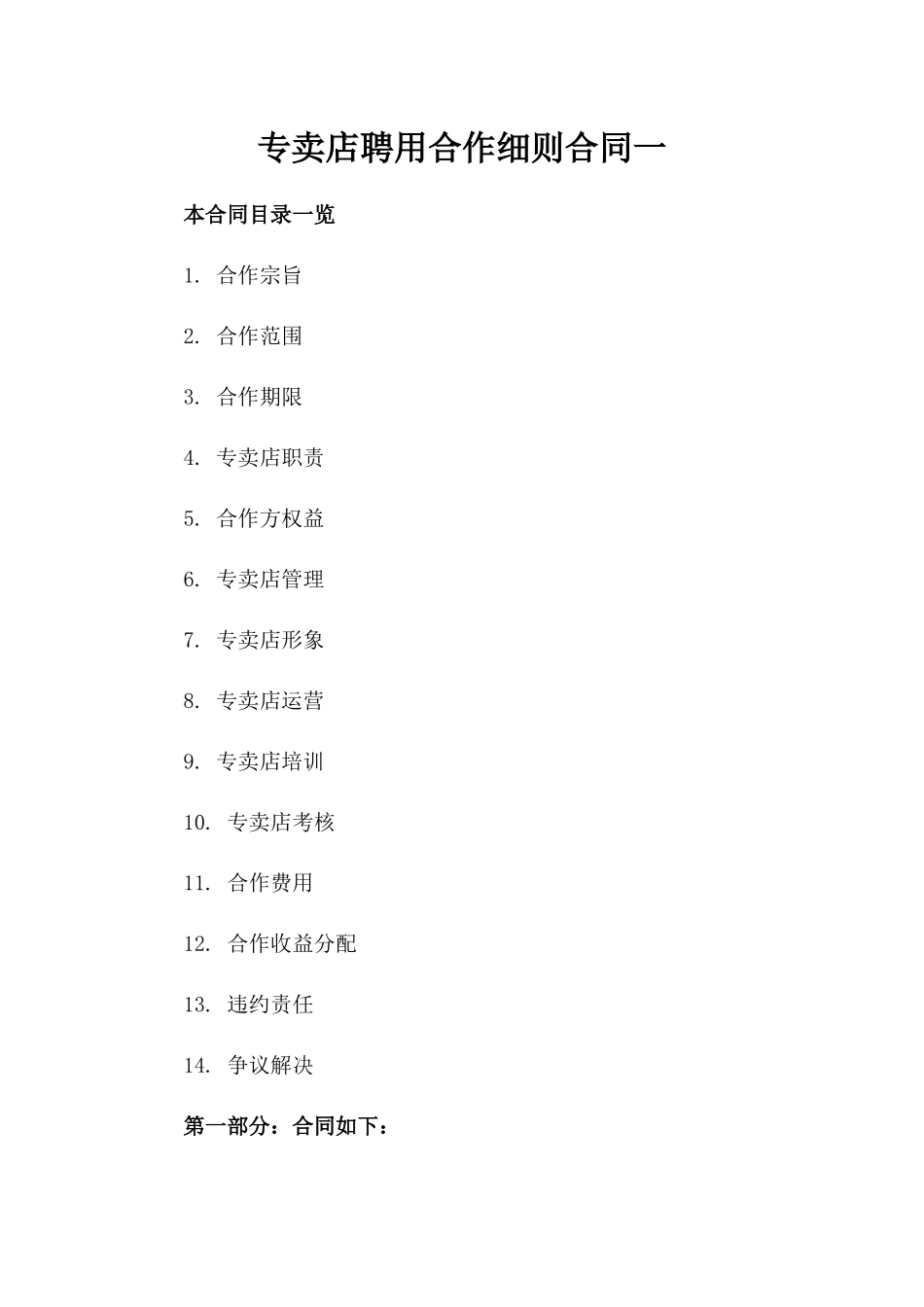 专卖店聘用合作细则合同一

本合同目录一览

1. 合作宗旨

2. 合作范围

3. 合作期限

4. 专卖店职责

5. 合作方权益

6. 专卖店管理

7. 专卖店形象

8. 专卖店运营

9. 专卖店培训

10. 专卖店考核

11. 合作费用

12. 合作收益分配

13. 违约责任

14. 争议解决

第一部分：合同如下：